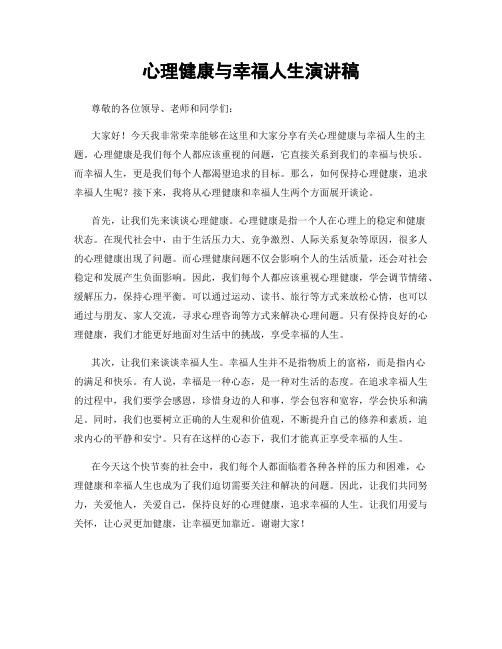 心理健康与幸福人生演讲稿

尊敬的各位领导、老师和同学们：

大家好！今天我非常荣幸能够在这里和大家分享有关心理健康与幸福人生的主题。心理健康是我们每个人都应该重视的问题，它直接关系到我们的幸福与快乐。而幸福人生，更是我们每个人都渴望追求的目标。那么，如何保持心理健康，追求幸福人生呢？接下来，我将从心理健康和幸福人生两个方面展开谈论。

首先，让我们先来谈谈心理健康。心理健康是指一个人在心理上的稳定和健康状态。在现代社会中，由于生活压力大、竞争激烈、人际关系复杂等原因，很多人的心理健康出现了问题。而心理健康问题不仅会影响个人的生活质量，还会对社会稳定和发展产生负面影响。因此，我们每个人都应该重视心理健康，学会调节情绪、缓解压力，保持心理平衡。可以通过运动、读书、旅行等方式来放松心情，也可以通过与朋友、家人交流，寻求心理咨询等方式来解决心理问题。只有保持良好的心理健康，我们才能更好地面对生活中的挑战，享受幸福的人生。

其次，让我们来谈谈幸福人生。幸福人生并不是指物质上的富裕，而是指内心的满足和快乐。有人说，幸福是一种心态，是一种对生活的态度。在追求幸福人生的过程中，我们要学会感恩，珍惜身边的人和事，学会包容和宽容，学会快乐和满足。同时，我们也要树立正确的人生观和价值观，不断提升自己的修养和素质，追求内心的平静和安宁。只有在这样的心态下，我们才能真正享受幸福的人生。

在今天这个快节奏的社会中，我们每个人都面临着各种各样的压力和困难，心理健康和幸福人生也成为了我们迫切需要关注和解决的问题。因此，让我们共同努力，关爱他人，关爱自己，保持良好的心理健康，追求幸福的人生。让我们用爱与关怀，让心灵更加健康，让幸福更加靠近。谢谢大家！